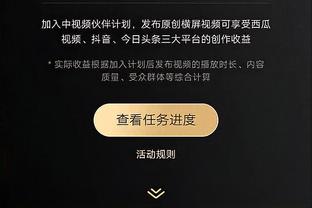 加入中视频伙伴计划，发布原创横屏视频可享受西瓜视频、抖音、今日头条三大平台的创作收益

* 实际收益根据加入计划后发布视频的播放时长、内容质量、受众群体等综合计算

查看任务进度

活动规则